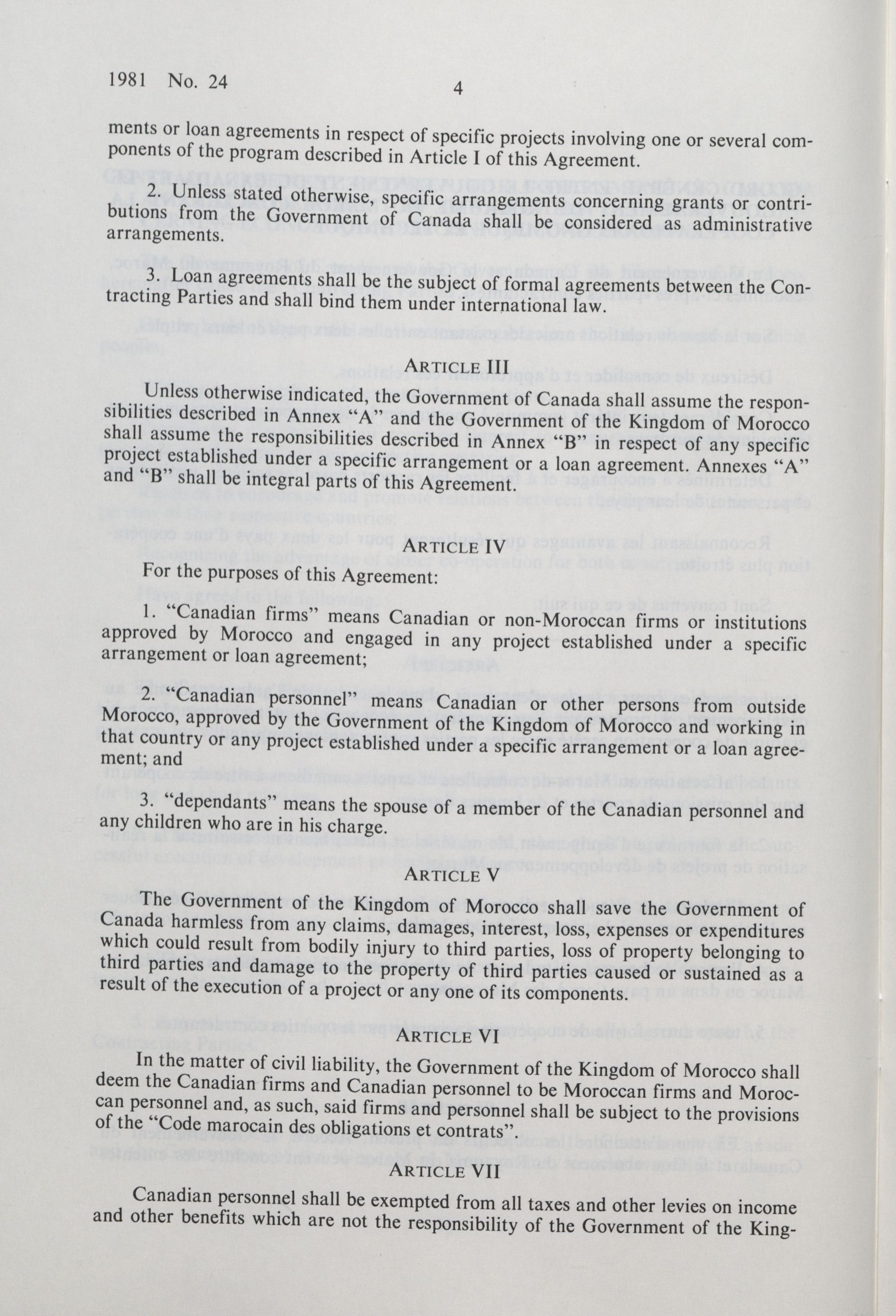 1981 No. 24

4

ments or loan agreements in respect of specific projects involving one or several components of the program described in Article I of this Agreement.

2. Unless stated otherwise, specific arrangements concerning grants or contributions from the Government of Canada shall be considered as administrative arrangements.

3. Loan agreements shall be the subject of formal agreements between the Contracting Parties and shall bind them under international law.

ARTICLE III

Unless otherwise indicated, the Government of Canada shall assume the responsibilities described in Annex "A" and the Government of the Kingdom of Morocco shall assume the responsibilities described in Annex "B" in respect of any specific project established under a specific arrangement or a loan agreement. Annexes "A" and "B" shall be integral parts of this Agreement.

ARTICLE IV

For the purposes of this Agreement:

1. "Canadian firms" means Canadian or non-Moroccan firms or institutions approved by Morocco and engaged in any project established under a specific arrangement or loan agreement;

2. "Canadian personnel" means Canadian or other persons from outside Morocco, approved by the Government of the Kingdom of Morocco and working in that country or any project established under a specific arrangement or a loan agreement; and

3. "dependants" means the spouse of a member of the Canadian personnel and any children who are in his charge.

ARTICLE V

The Government of the Kingdom of Morocco shall save the Government of Canada harmless from any claims, damages, interest, loss, expenses or expenditures which could result from bodily injury to third parties, loss of property belonging to third parties and damage to the property of third parties caused or sustained as a result of the execution of a project or any one of its components.

ARTICLE VI

In the matter of civil liability, the Government of the Kingdom of Morocco shall deem the Canadian firms and Canadian personnel to be Moroccan firms and Moroccan personnel and, as such, said firms and personnel shall be subject to the provisions of the "Code marocain des obligations et contrats".

ARTICLE VII

Canadian personnel shall be exempted from all taxes and other levies on income and other benefits which are not the responsibility of the Government of the King-